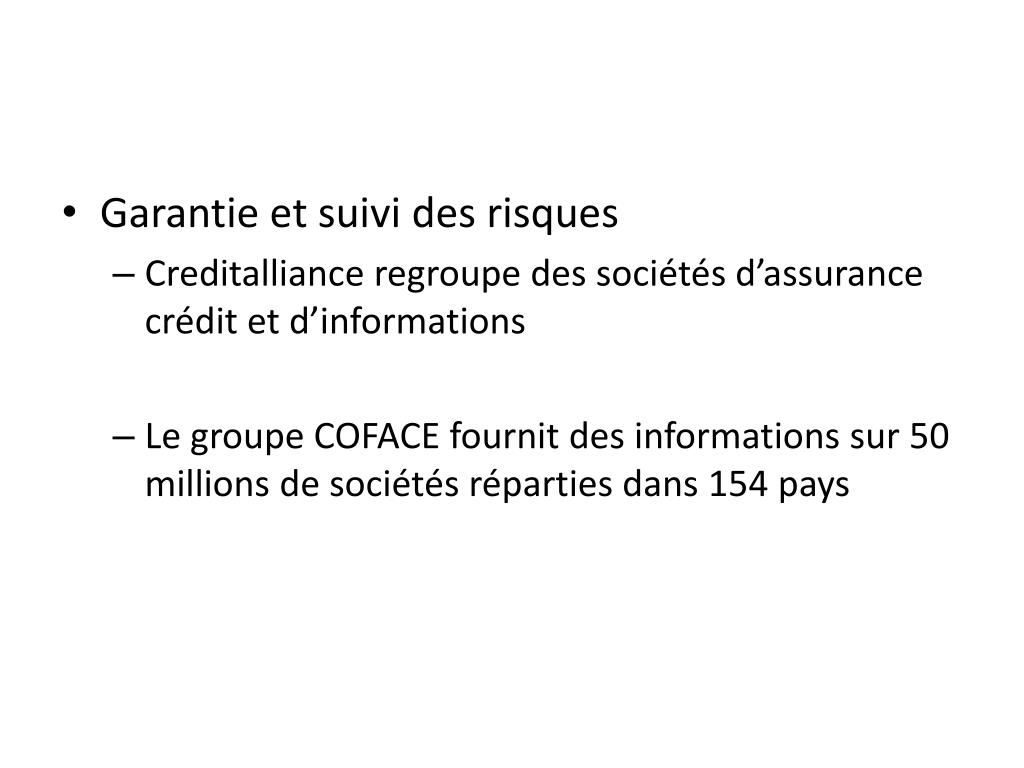 • Garantie et suivi des risques

– Creditalliance regroupe des sociétés d’assurance crédit et d’informations

– Le groupe COFACE fournit des informations sur 50 millions de sociétés réparties dans 154 pays